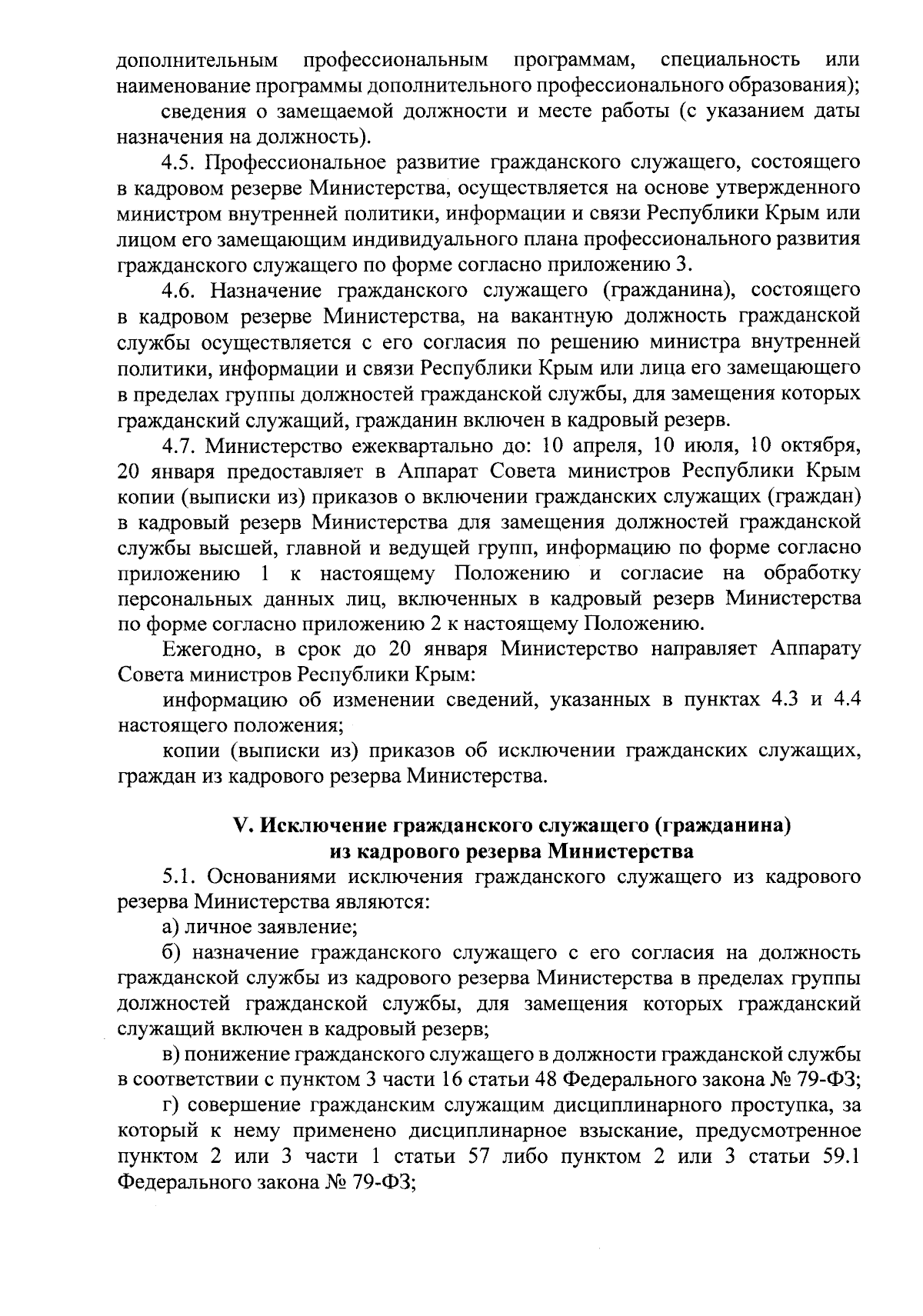 дополнительным профессиональным программам, специальность или наименование программы дополнительного профессионального образования);

сведения о замещаемой должности и месте работы (с указанием даты назначения на должность).

4.5. Профессиональное развитие гражданского служащего, состоящего в кадровом резерве Министерства, осуществляется на основе утвержденного министром внутренней политики, информации и связи Республики Крым или лицом его замещающим индивидуального плана профессионального развития гражданского служащего по форме согласно приложению 3.

4.6. Назначение гражданского служащего (гражданина), состоящего в кадровом резерве Министерства, на вакантную должность гражданской службы осуществляется с его согласия по решению министра внутренней политики, информации и связи Республики Крым или лица его замещающего в пределах группы должностей гражданской службы, для замещения которых гражданский служащий, гражданин включен в кадровый резерв.

4.7. Министерство ежеквартально до: 10 апреля, 10 июля, 10 октября, 20 января предоставляет в Аппарат Совета министров Республики Крым копии (выписки из) приказов о включении гражданских служащих (граждан) в кадровый резерв Министерства для замещения должностей гражданской службы высшей, главной и ведущей групп, информацию по форме согласно приложению 1 к настоящему Положению и согласие на обработку персональных данных лиц, включенных в кадровый резерв Министерства по форме согласно приложению 2 к настоящему Положению.

Ежегодно, в срок до 20 января Министерство направляет Аппарату Совета министров Республики Крым:

информацию об изменении сведений, указанных в пунктах 4.3 и 4.4 настоящего положения;

копии (выписки из) приказов об исключении гражданских служащих, граждан из кадрового резерва Министерства.

V. Исключение гражданского служащего (гражданина) из кадрового резерва Министерства

5.1. Основаниями исключения гражданского служащего из кадрового резерва Министерства являются:

а) личное заявление;

б) назначение гражданского служащего с его согласия на должность гражданской службы из кадрового резерва Министерства в пределах группы должностей гражданской службы, для замещения которых гражданский служащий включен в кадровый резерв;

в) понижение гражданского служащего в должности гражданской службы в соответствии с пунктом 3 части 16 статьи 48 Федерального закона № 79-ФЗ;

г) совершение гражданским служащим дисциплинарного проступка, за который к нему применено дисциплинарное взыскание, предусмотренное пунктом 2 или 3 части 1 статьи 57 либо пунктом 2 или 3 статьи 59.1 Федерального закона № 79-ФЗ;